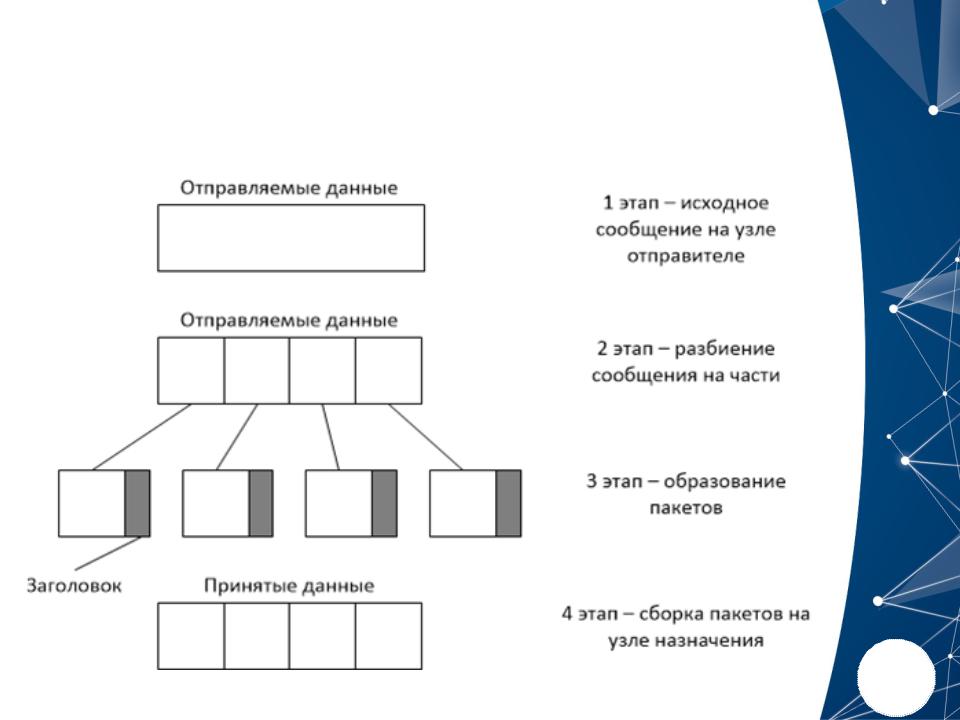 Отправляемые данные

1 этап – исходное сообщение на узле отправителе

Отправляемые данные

2 этап – разбиение сообщения на части

3 этап – образование пакетов

Заголовок

Принятые данные

4 этап – сборка пакетов на узле назначения